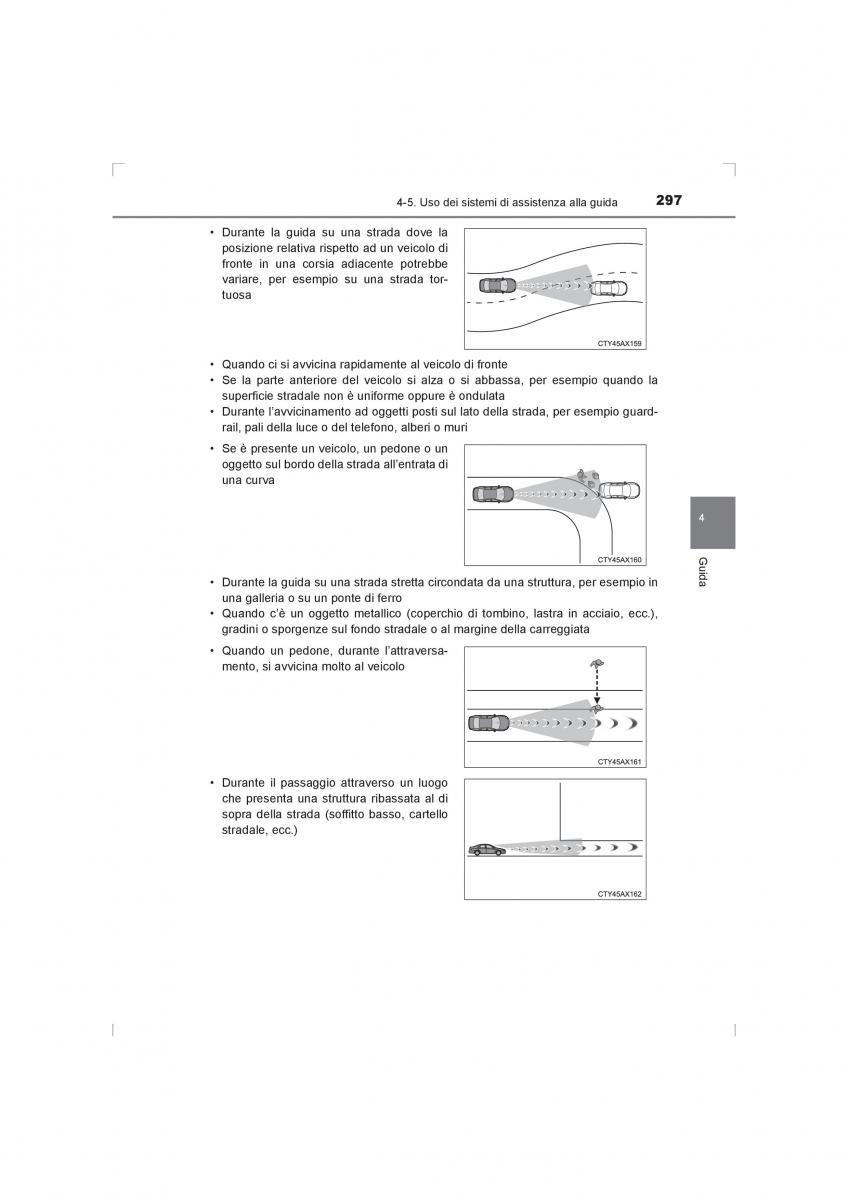 4-5. Uso dei sistemi di assistenza alla guida 297

• Durante la guida su una strada dove la posizione relativa rispetto ad un veicolo di fronte in una corsia adiacente potrebbe variare, per esempio su una strada tortuosa

CTY45AX159

• Quando ci si avvicina rapidamente al veicolo di fronte
• Se la parte anteriore del veicolo si alza o si abbassa, per esempio quando la superficie stradale non è uniforme oppure è ondulata
• Durante l'avvicinamento ad oggetti posti sul lato della strada, per esempio guardrail, pali della luce o del telefono, alberi o muri

• Se è presente un veicolo, un pedone o un oggetto sul bordo della strada all'entrata di una curva

CTY45AX160

• Durante la guida su una strada stretta circondata da una struttura, per esempio in una galleria o su un ponte di ferro
• Quando c'è un oggetto metallico (coperchio di tombino, lastra in acciaio, ecc.), gradini o sporgenze sul fondo stradale o al margine della carreggiata

• Quando un pedone, durante l'attraversamento, si avvicina molto al veicolo

CTY45AX161

• Durante il passaggio attraverso un luogo che presenta una struttura ribassata al di sopra della strada (soffitto basso, cartello stradale, ecc.)

CTY45AX162

4

Guida